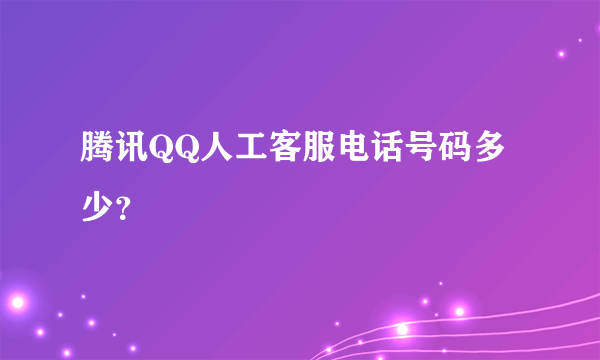 腾讯QQ人工客服电话号码多少?